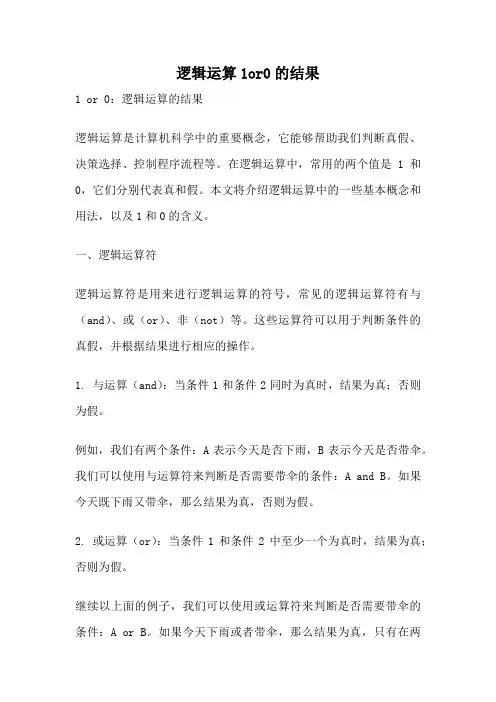 逻辑运算 1or0 的结果

1 or 0：逻辑运算的结果

逻辑运算是计算机科学中的重要概念，它能够帮助我们判断真假、决策选择、控制程序流程等。在逻辑运算中，常用的两个值是 1 和 0，它们分别代表真和假。本文将介绍逻辑运算中的一些基本概念和用法，以及 1 和 0 的含义。

一、逻辑运算符

逻辑运算符是用来进行逻辑运算的符号，常见的逻辑运算符有与（and）、或（or）、非（not）等。这些运算符可以用于判断条件的真假，并根据结果进行相应的操作。

1. 与运算（and）：当条件 1 和条件 2 同时为真时，结果为真；否则为假。

例如，我们有两个条件：A 表示今天是否下雨，B 表示今天是否带伞。我们可以使用与运算符来判断是否需要带伞的条件：A and B。如果今天既下雨又带伞，那么结果为真，否则为假。

2. 或运算（or）：当条件 1 和条件 2 中至少一个为真时，结果为真；否则为假。

继续以上面的例子，我们可以使用或运算符来判断是否需要带伞的条件：A or B。如果今天下雨或者带伞，那么结果为真，只有在两